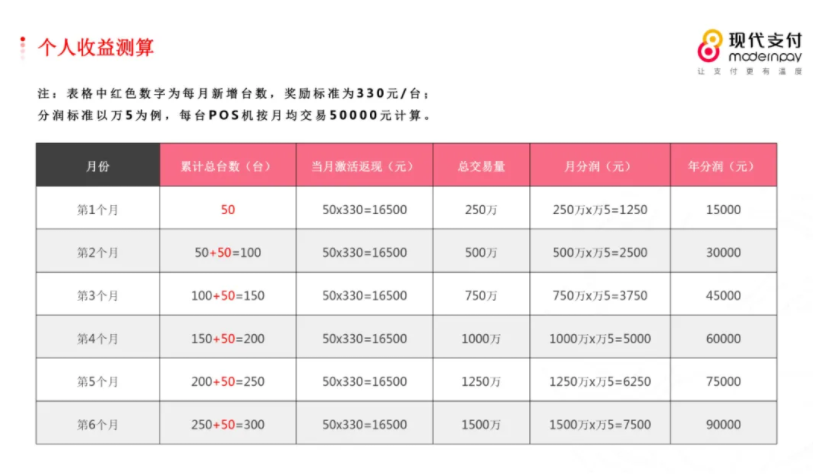 个人收益测算

现代支付
modernpay
让支付更有温度

注：表格中红色数字为每月新增台数，奖励标准为330元/台；
分润标准以万5为例，每台POS机按月均交易50000元计算。

| 月份 | 累计总台数（台） | 当月激活返现（元） | 总交易量 | 月分润（元） | 年分润（元） |
|---|---|---|---|---|---|
| 第1个月 | 50 | 50x330=16500 | 250万 | 250万x万5=1250 | 15000 |
| 第2个月 | 50+50=100 | 50x330=16500 | 500万 | 500万x万5=2500 | 30000 |
| 第3个月 | 100+50=150 | 50x330=16500 | 750万 | 750万x万5=3750 | 45000 |
| 第4个月 | 150+50=200 | 50x330=16500 | 1000万 | 1000万x万5=5000 | 60000 |
| 第5个月 | 200+50=250 | 50x330=16500 | 1250万 | 1250万x万5=6250 | 75000 |
| 第6个月 | 250+50=300 | 50x330=16500 | 1500万 | 1500万x万5=7500 | 90000 |